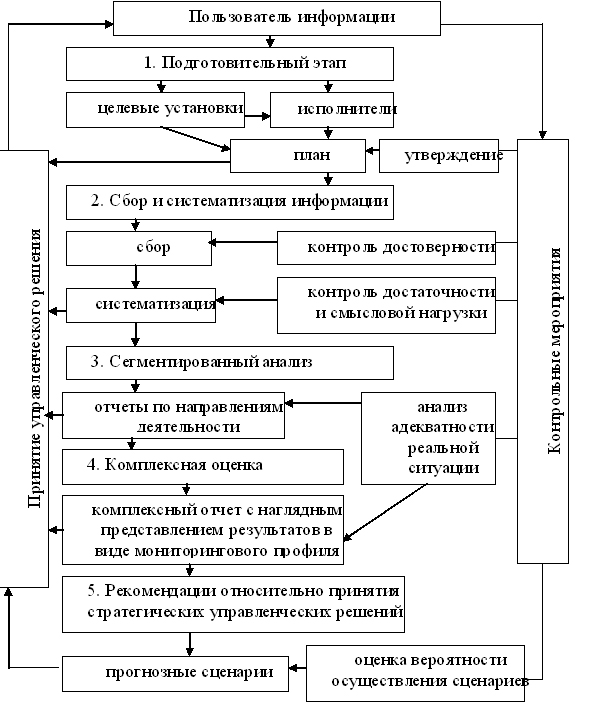 Пользователь информации

1. Подготовительный этап

целевые установки

исполнители

план

утверждение

2. Сбор и систематизация информации

сбор

контроль достоверности

систематизация

контроль достаточности и смысловой нагрузки

3. Сегментированный анализ

отчеты по направлениям деятельности

анализ адекватности реальной ситуации

4. Комплексная оценка

комплексный отчет с наглядным представлением результатов в виде мониторингового профиля

5. Рекомендации относительно принятия стратегических управленческих решений

прогнозные сценарии

оценка вероятности осуществления сценариев

Принятие управленческого решения

Контрольные мероприятия